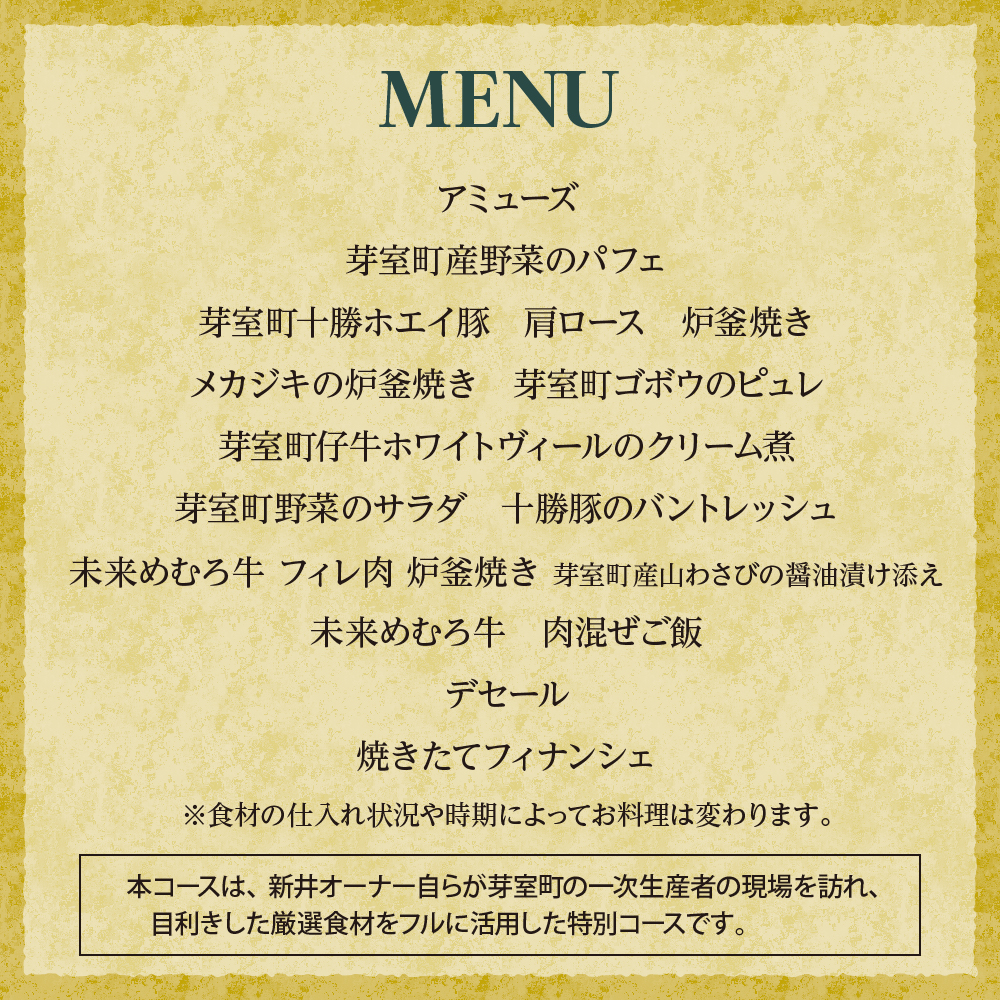 MENU

アミューズ

芽室町産野菜のパフェ

芽室町十勝ホエイ豚　肩ロース　炉釜焼き

メカジキの炉釜焼き　芽室町ゴボウのピュレ

芽室町仔牛ホワイトヴィールのクリーム煮

芽室町野菜のサラダ　十勝豚のバントレッシュ

未来めむろ牛 フィレ肉 炉釜焼き 芽室町産山わさびの醤油漬け添え

未来めむろ牛　肉混ぜご飯

デセール

焼きたてフィナンシェ

※食材の仕入れ状況や時期によってお料理は変わります。

本コースは、新井オーナー自らが芽室町の一次生産者の現場を訪れ、目利きした厳選食材をフルに活用した特別コースです。